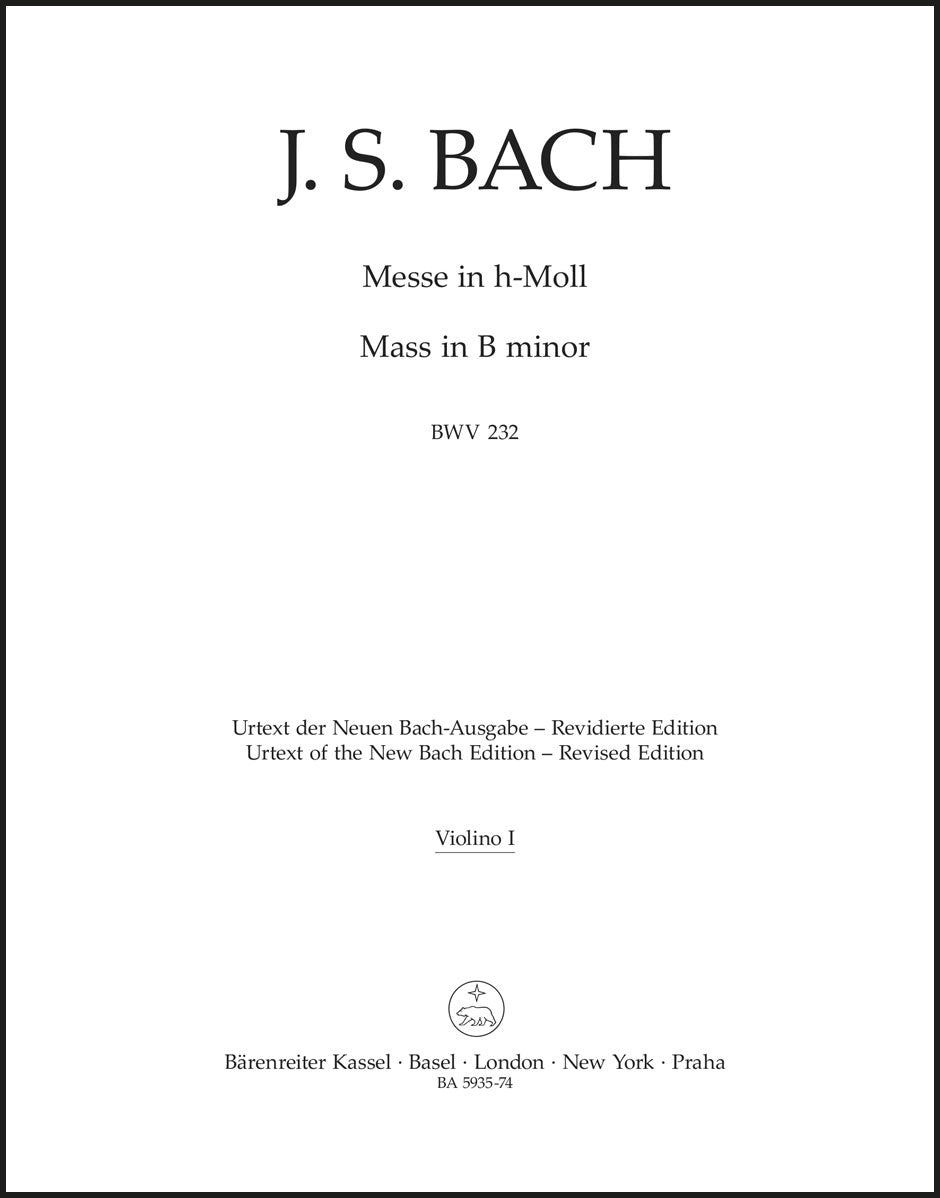 J. S. BACH

Messe in h-Moll

Mass in B minor

BWV 232

Urtext der Neuen Bach-Ausgabe – Revidierte Edition
Urtext of the New Bach Edition – Revised Edition

Violino I

Bärenreiter Kassel · Basel · London · New York · Praha
BA 5935-74